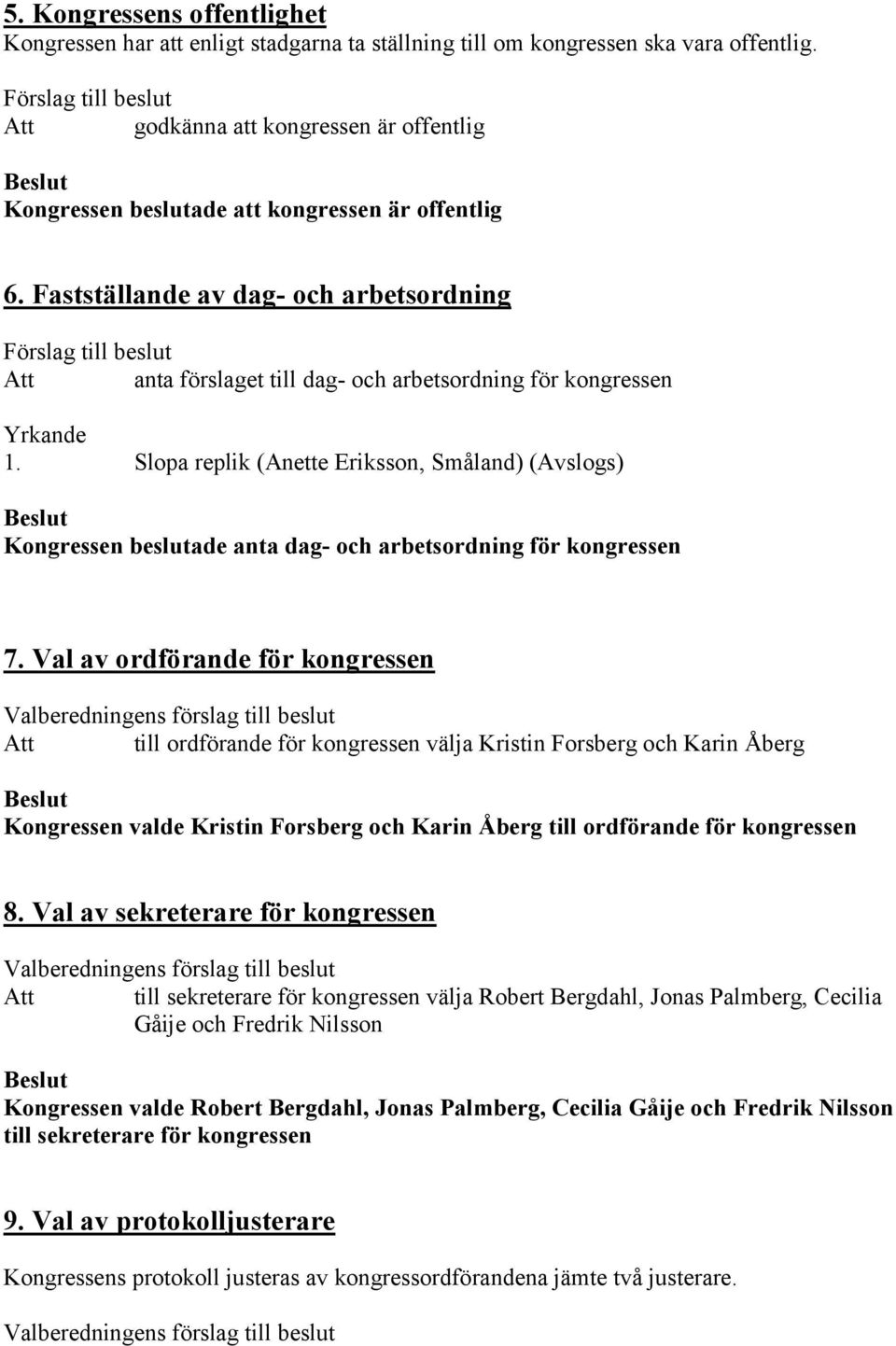 5. Kongressens offentlighet
Kongressen har att enligt stadgarna ta ställning till om kongressen ska vara offentlig.

Förslag till beslut
Att godkänna att kongressen är offentlig

Beslut
Kongressen beslutade att kongressen är offentlig

6. Fastställande av dag- och arbetsordning

Förslag till beslut
Att anta förslaget till dag- och arbetsordning för kongressen

Yrkande
1. Slopa replik (Anette Eriksson, Småland) (Avslogs)

Beslut
Kongressen beslutade anta dag- och arbetsordning för kongressen

7. Val av ordförande för kongressen

Valberedningens förslag till beslut
Att till ordförande för kongressen välja Kristin Forsberg och Karin Åberg

Beslut
Kongressen valde Kristin Forsberg och Karin Åberg till ordförande för kongressen

8. Val av sekreterare för kongressen

Valberedningens förslag till beslut
Att till sekreterare för kongressen välja Robert Bergdahl, Jonas Palmberg, Cecilia Gåije och Fredrik Nilsson

Beslut
Kongressen valde Robert Bergdahl, Jonas Palmberg, Cecilia Gåije och Fredrik Nilsson till sekreterare för kongressen

9. Val av protokolljusterare

Kongressens protokoll justeras av kongressordförandena jämte två justerare.

Valberedningens förslag till beslut